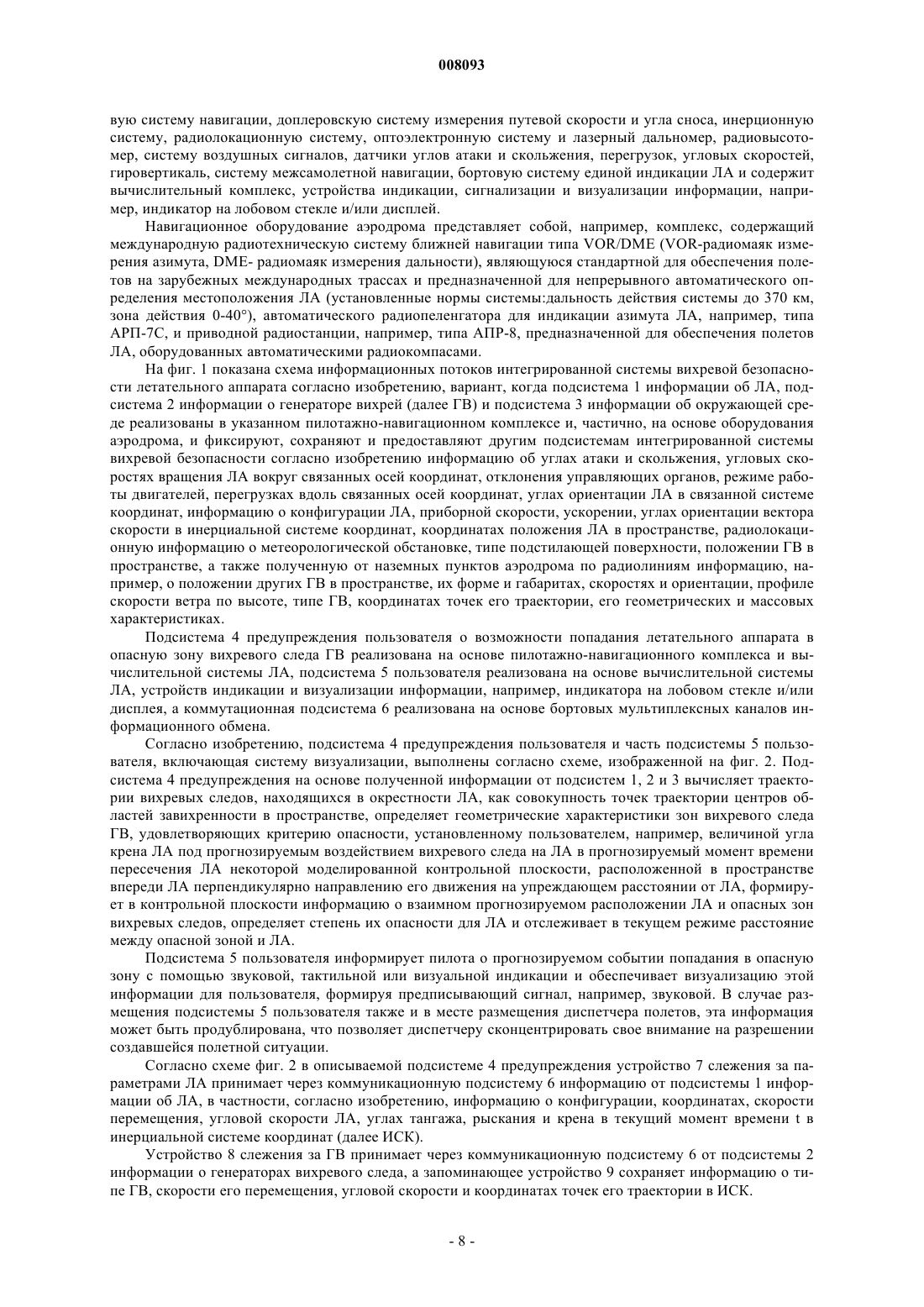 008093

вую систему навигации, доплеровскую систему измерения путевой скорости и угла сноса, инерционную систему, радиолокационную систему, оптоэлектронную систему и лазерный дальномер, радиовысотомер, систему воздушных сигналов, датчики углов атаки и скольжения, перегрузок, угловых скоростей, гировертикаль, систему межсамолетной навигации, бортовую систему единой индикации ЛА и содержит вычислительный комплекс, устройства индикации, сигнализации и визуализации информации, например, индикатор на лобовом стекле и/или дисплей.

Навигационное оборудование аэродрома представляет собой, например, комплекс, содержащий международную радиотехническую систему ближней навигации типа VOR/DME (VOR-радиомаяк измерения азимута, DME- радиомаяк измерения дальности), являющуюся стандартной для обеспечения полетов на зарубежных международных трассах и предназначенной для непрерывного автоматического определения местоположения ЛА (установленные нормы системы:дальность действия системы до 370 км, зона действия 0-40°), автоматического радиопеленгатора для индикации азимута ЛА, например, типа АРП-7С, и приводной радиостанции, например, типа АПР-8, предназначенной для обеспечения полетов ЛА, оборудованных автоматическими радиокомпасами.

На фиг. 1 показана схема информационных потоков интегрированной системы вихревой безопасности летательного аппарата согласно изобретению, вариант, когда подсистема 1 информации об ЛА, подсистема 2 информации о генераторе вихрей (далее ГВ) и подсистема 3 информации об окружающей среде реализованы в указанном пилотажно-навигационном комплексе и, частично, на основе оборудования аэродрома, и фиксируют, сохраняют и предоставляют другим подсистемам интегрированной системы вихревой безопасности согласно изобретению информацию об углах атаки и скольжения, угловых скоростях вращения ЛА вокруг связанных осей координат, отклонения управляющих органов, режиме работы двигателей, перегрузках вдоль связанных осей координат, углах ориентации ЛА в связанной системе координат, информацию о конфигурации ЛА, приборной скорости, ускорении, углах ориентации вектора скорости в инерциальной системе координат, координатах положения ЛА в пространстве, радиолокационную информацию о метеорологической обстановке, типе подстилающей поверхности, положении ГВ в пространстве, а также полученную от наземных пунктов аэродрома по радиолиниям информацию, например, о положении других ГВ в пространстве, их форме и габаритах, скоростях и ориентации, профиле скорости ветра по высоте, типе ГВ, координатах точек его траектории, его геометрических и массовых характеристиках.

Подсистема 4 предупреждения пользователя о возможности попадания летательного аппарата в опасную зону вихревого следа ГВ реализована на основе пилотажно-навигационного комплекса и вычислительной системы ЛА, подсистема 5 пользователя реализована на основе вычислительной системы ЛА, устройств индикации и визуализации информации, например, индикатора на лобовом стекле и/или дисплея, а коммутационная подсистема 6 реализована на основе бортовых мультиплексных каналов информационного обмена.

Согласно изобретению, подсистема 4 предупреждения пользователя и часть подсистемы 5 пользователя, включающая систему визуализации, выполнены согласно схеме, изображенной на фиг. 2. Подсистема 4 предупреждения на основе полученной информации от подсистем 1, 2 и 3 вычисляет траектории вихревых следов, находящихся в окрестности ЛА, как совокупность точек траектории центров областей завихренности в пространстве, определяет геометрические характеристики зон вихревого следа ГВ, удовлетворяющих критерию опасности, установленному пользователем, например, величиной угла крена ЛА под прогнозируемым воздействием вихревого следа на ЛА в прогнозируемый момент времени пересечения ЛА некоторой моделированной контрольной плоскости, расположенной в пространстве впереди ЛА перпендикулярно направлению его движения на упреждающем расстоянии от ЛА, формирует в контрольной плоскости информацию о взаимном прогнозируемом расположении ЛА и опасных зон вихревых следов, определяет степень их опасности для ЛА и отслеживает в текущем режиме расстояние между опасной зоной и ЛА.

Подсистема 5 пользователя информирует пилота о прогнозируемом событии попадания в опасную зону с помощью звуковой, тактильной или визуальной индикации и обеспечивает визуализацию этой информации для пользователя, формируя предписывающий сигнал, например, звуковой. В случае размещения подсистемы 5 пользователя также и в месте размещения диспетчера полетов, эта информация может быть продублирована, что позволяет диспетчеру сконцентрировать свое внимание на разрешении создавшейся полетной ситуации.

Согласно схеме фиг. 2 в описываемой подсистеме 4 предупреждения устройство 7 слежения за параметрами ЛА принимает через коммуникационную подсистему 6 информацию от подсистемы 1 информации об ЛА, в частности, согласно изобретению, информацию о конфигурации, координатах, скорости перемещения, угловой скорости ЛА, углах тангажа, рыскания и крена в текущий момент времени t в инерциальной системе координат (далее ИСК).

Устройство 8 слежения за ГВ принимает через коммуникационную подсистему 6 от подсистемы 2 информации о генераторах вихревого следа, а запоминающее устройство 9 сохраняет информацию о типе ГВ, скорости его перемещения, угловой скорости и координатах точек его траектории в ИСК.

- 8 -